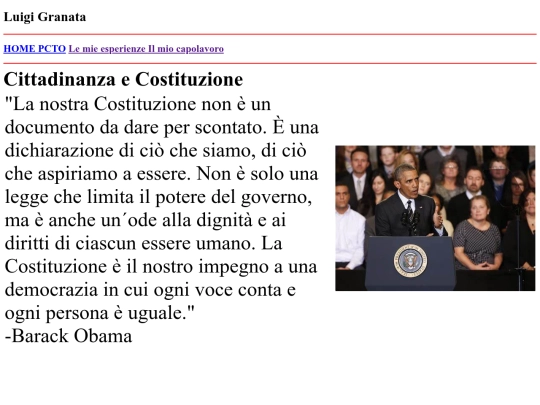 Luigi Granata

HOME PCTO Le mie esperienze Il mio capolavoro

Cittadinanza e Costituzione

"La nostra Costituzione non è un documento da dare per scontato. È una dichiarazione di ciò che siamo, di ciò che aspiriamo a essere. Non è solo una legge che limita il potere del governo, ma è anche un´ode alla dignità e ai diritti di ciascun essere umano. La Costituzione è il nostro impegno a una democrazia in cui ogni voce conta e ogni persona è uguale."
-Barack Obama